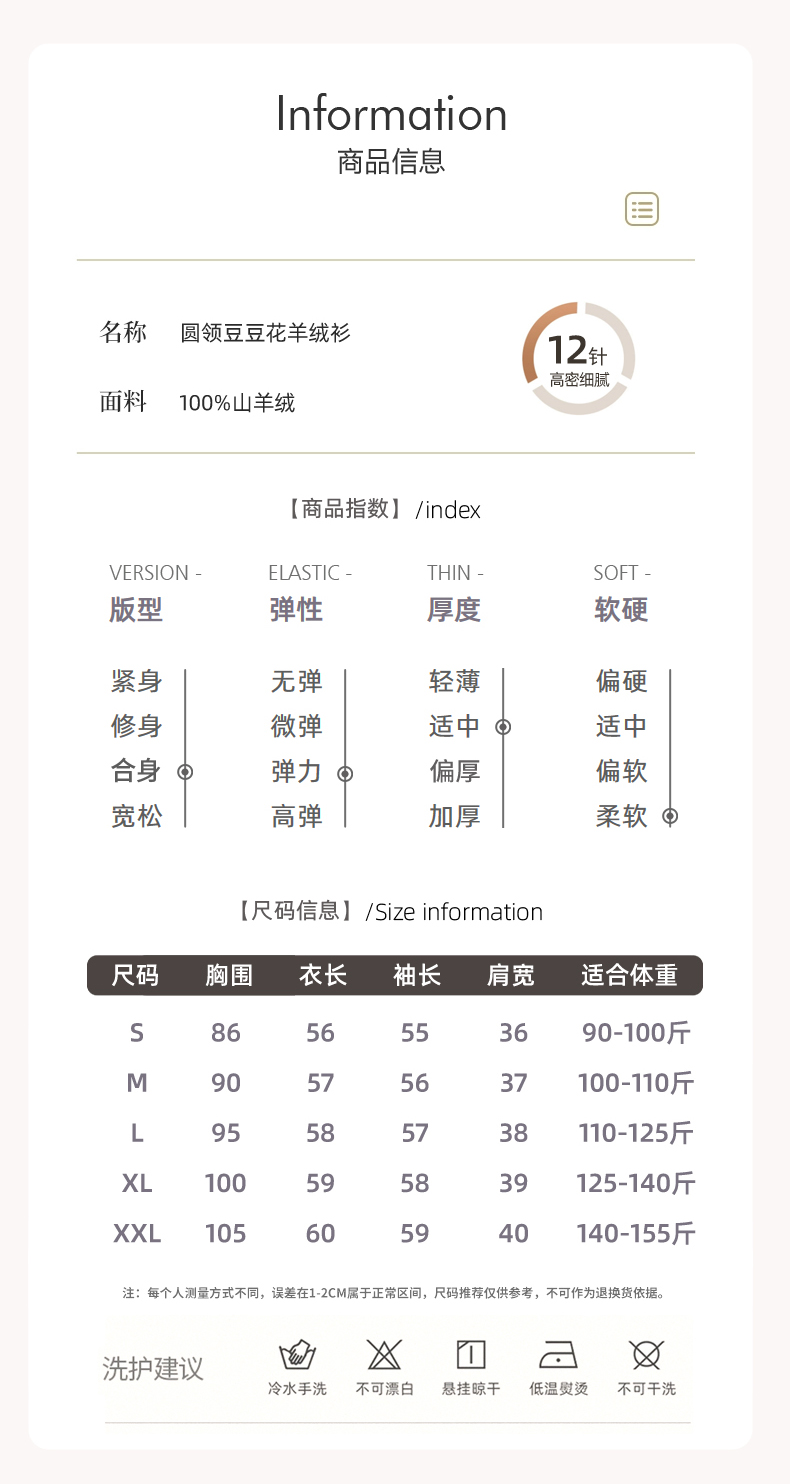 Information
商品信息

名称 圆领豆豆花羊绒衫

面料 100%山羊绒

12针
高密细腻

【商品指数】/index

VERSION -
版型
紧身
修身
合身
宽松

ELASTIC -
弹性
无弹
微弹
弹力
高弹

THIN -
厚度
轻薄
适中
偏厚
加厚

SOFT -
软硬
偏硬
适中
偏软
柔软

【尺码信息】/Size information

| 尺码 | 胸围 | 衣长 | 袖长 | 肩宽 | 适合体重 |
|---|---|---|---|---|---|
| S | 86 | 56 | 55 | 36 | 90-100斤 |
| M | 90 | 57 | 56 | 37 | 100-110斤 |
| L | 95 | 58 | 57 | 38 | 110-125斤 |
| XL | 100 | 59 | 58 | 39 | 125-140斤 |
| XXL | 105 | 60 | 59 | 40 | 140-155斤 |

注：每个人测量方式不同，误差在1-2CM属于正常区间，尺码推荐仅供参考，不可作为退换货依据。

洗护建议
冷水手洗 不可漂白 悬挂晾干 低温熨烫 不可干洗